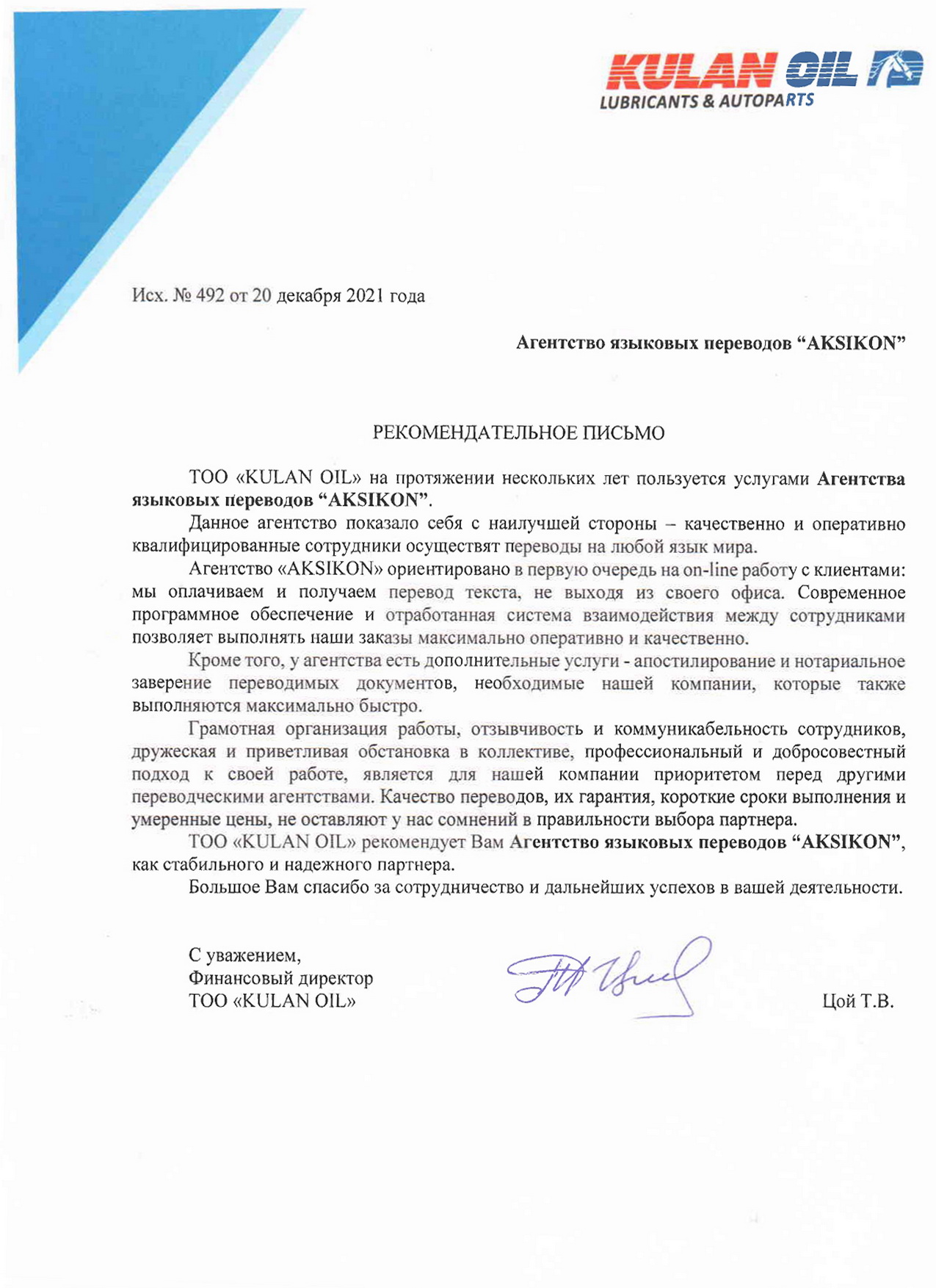 KULAN OIL
LUBRICANTS & AUTOPARTS

Исх. № 492 от 20 декабря 2021 года

Агентство языковых переводов "AKSIKON"

РЕКОМЕНДАТЕЛЬНОЕ ПИСЬМО

ТОО «KULAN OIL» на протяжении нескольких лет пользуется услугами Агентства языковых переводов "AKSIKON".

Данное агентство показало себя с наилучшей стороны – качественно и оперативно квалифицированные сотрудники осуществят переводы на любой язык мира.

Агентство «AKSIKON» ориентировано в первую очередь на on-line работу с клиентами: мы оплачиваем и получаем перевод текста, не выходя из своего офиса. Современное программное обеспечение и отработанная система взаимодействия между сотрудниками позволяет выполнять наши заказы максимально оперативно и качественно.

Кроме того, у агентства есть дополнительные услуги - апостилирование и нотариальное заверение переводимых документов, необходимые нашей компании, которые также выполняются максимально быстро.

Грамотная организация работы, отзывчивость и коммуникабельность сотрудников, дружеская и приветливая обстановка в коллективе, профессиональный и добросовестный подход к своей работе, является для нашей компании приоритетом перед другими переводческими агентствами. Качество переводов, их гарантия, короткие сроки выполнения и умеренные цены, не оставляют у нас сомнений в правильности выбора партнера.

ТОО «KULAN OIL» рекомендует Вам Агентство языковых переводов "AKSIKON", как стабильного и надежного партнера.

Большое Вам спасибо за сотрудничество и дальнейших успехов в вашей деятельности.

С уважением,
Финансовый директор
ТОО «KULAN OIL»

Цой Т.В.